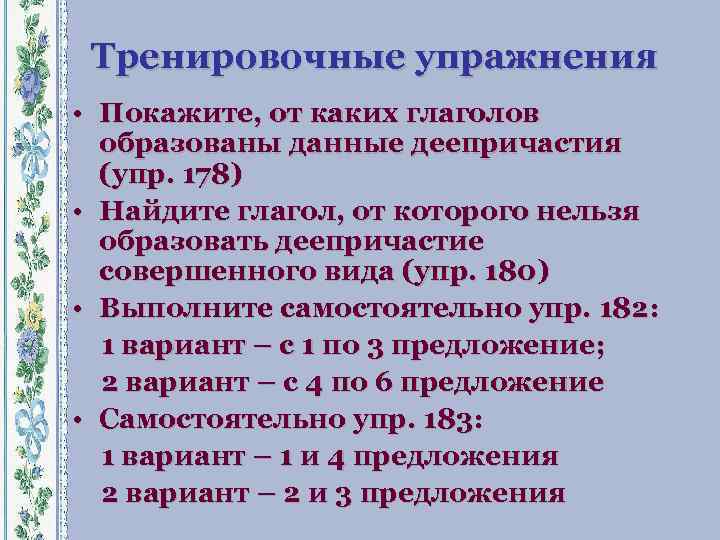 Тренировочные упражнения

• Покажите, от каких глаголов образованы данные деепричастия (упр. 178)

• Найдите глагол, от которого нельзя образовать деепричастие совершенного вида (упр. 180)

• Выполните самостоятельно упр. 182:
1 вариант – с 1 по 3 предложение;
2 вариант – с 4 по 6 предложение

• Самостоятельно упр. 183:
1 вариант – 1 и 4 предложения
2 вариант – 2 и 3 предложения